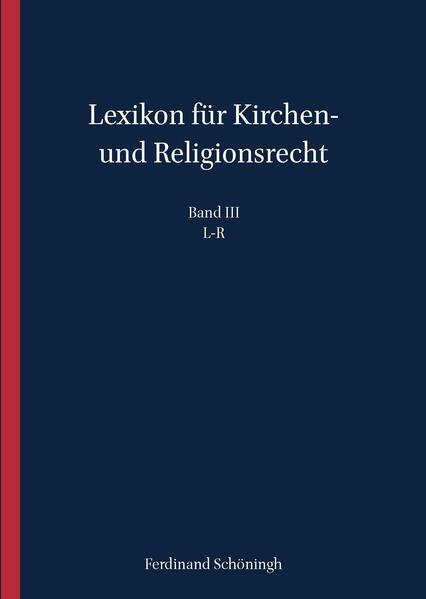 Lexikon für Kirchen- und Religionsrecht

Band III
L-R

Ferdinand Schöningh